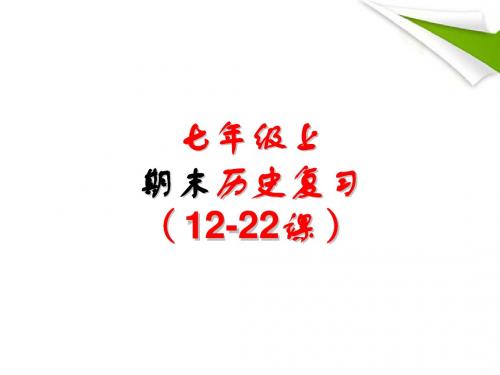 七年级上
期末历史复习
（12-22课）